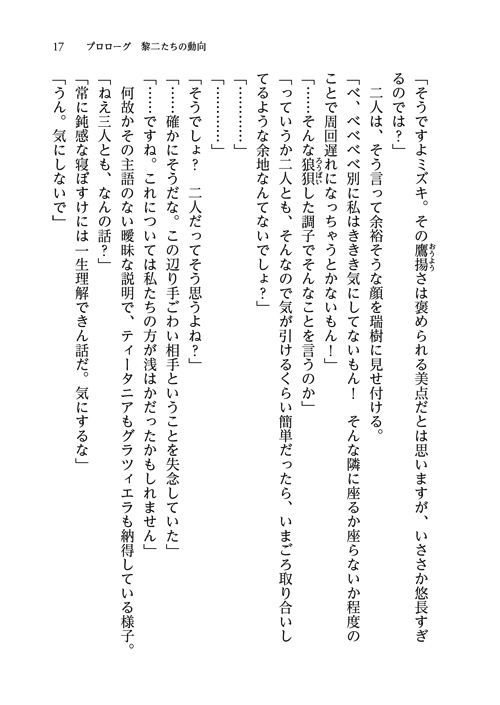 17　プロローグ　黎二たちの動向

「そうですよミズキ。その鷹揚さは褒められる美点だとは思いますが、いささか悠長すぎるのでは？」

二人は、そう言って余裕そうな顔を瑞樹に見せ付ける。

「べ、べべべべ別に私はきき気にしてないもん！　そんな隣に座るか座らないか程度のことで周回遅れになっちゃうとかないもん！」

「……そんな狼狽した調子でそんなことを言うのか」

「っていうか二人とも、そんなので気が引けるくらい簡単だったら、いまごろ取り合いしてるような余地なんてないでしょ？」

「…………」

「…………」

「そうでしょ？　二人だってそう思うよね？」

「……確かにそうだな。この辺り手ごわい相手ということを失念していた」

「……ですね。これについては私たちの方が浅はかだったかもしれません」

何故かその主語のない曖昧な説明で、ティータニアもグラツィエラも納得している様子。

「ねえ三人とも、なんの話？」

「常に鈍感な寝ぼすけには一生理解できん話だ。気にするな」

「うん。気にしないで」